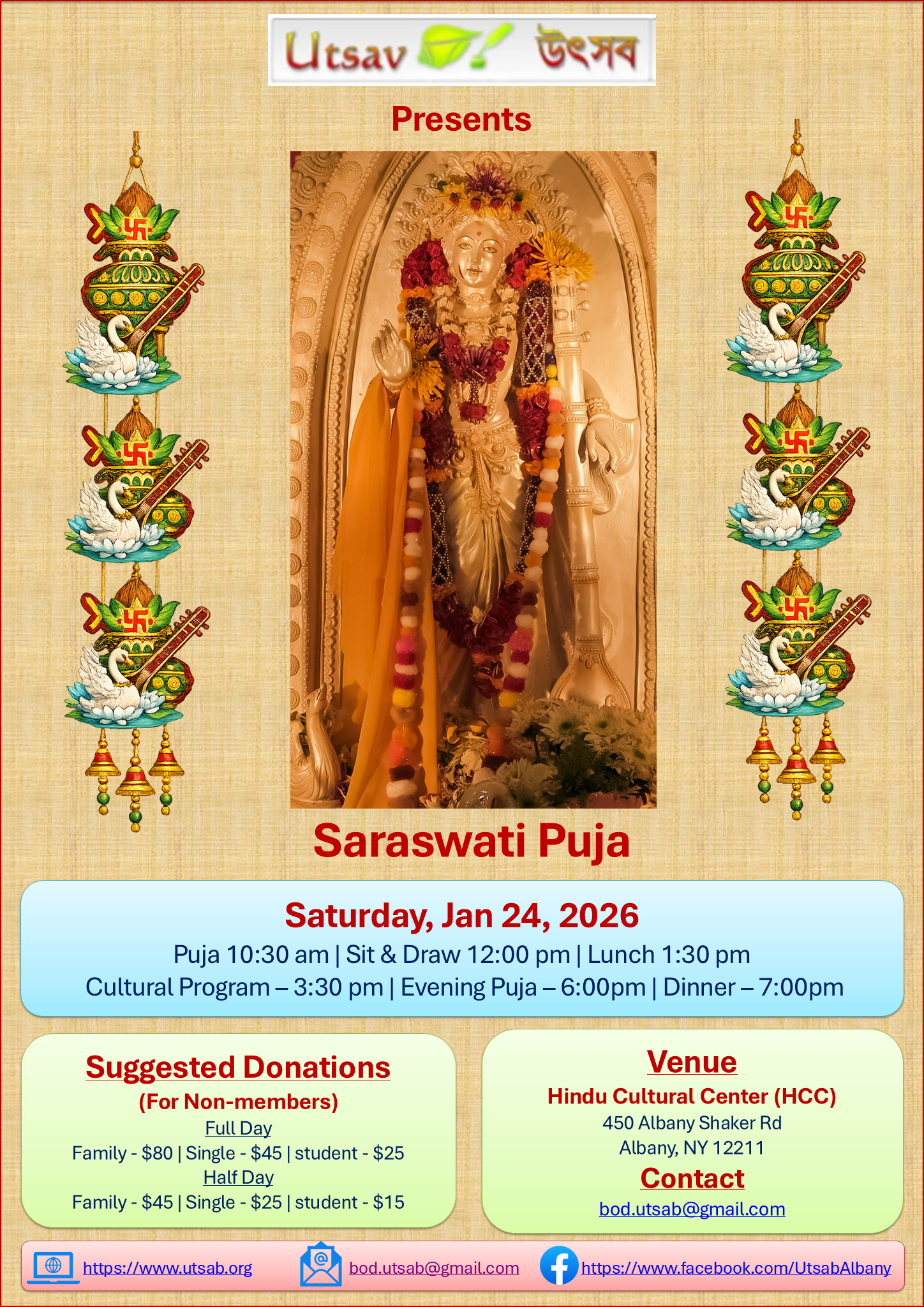 Utsav উৎসব

Presents

Saraswati Puja

Saturday, Jan 24, 2026

Puja 10:30 am | Sit & Draw 12:00 pm | Lunch 1:30 pm

Cultural Program – 3:30 pm | Evening Puja – 6:00pm | Dinner – 7:00pm

Suggested Donations

(For Non-members)

Full Day

Family - $80 | Single - $45 | student - $25

Half Day

Family - $45 | Single - $25 | student - $15

Venue

Hindu Cultural Center (HCC)

450 Albany Shaker Rd

Albany, NY 12211

Contact

bod.utsab@gmail.com

https://www.utsab.org bod.utsab@gmail.com https://www.facebook.com/UtsabAlbany